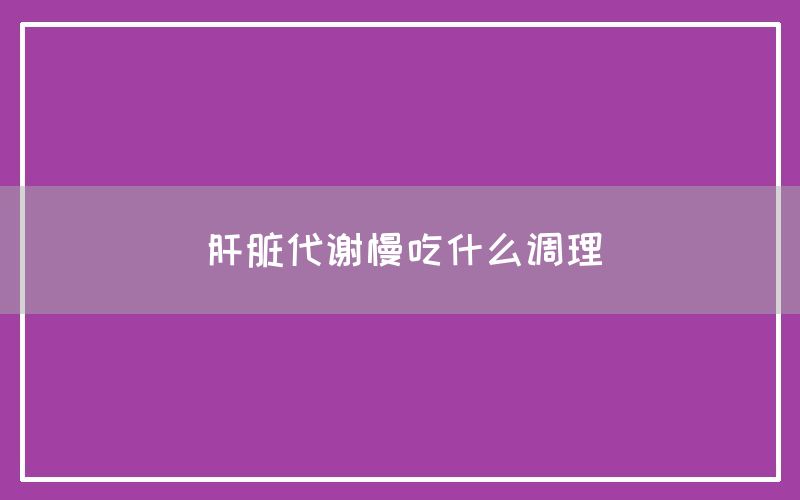 肝脏代谢慢吃什么调理